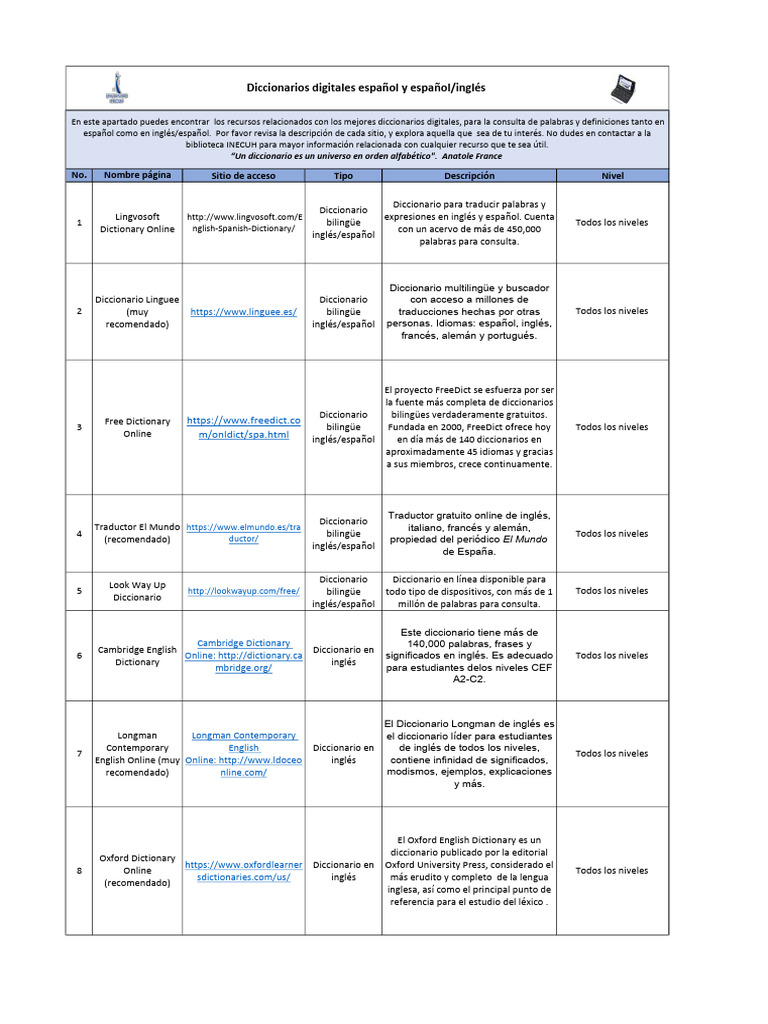 Diccionarios digitales español y español/inglés

En este apartado puedes encontrar los recursos relacionados con los mejores diccionarios digitales, para la consulta de palabras y definiciones tanto en español como en inglés/español. Por favor revisa la descripción de cada sitio, y explora aquella que sea de tu interés. No dudes en contactar a la biblioteca INECUH para mayor información relacionada con cualquier recurso que te sea útil.
"Un diccionario es un universo en orden alfabético". Anatole France

| No. | Nombre página | Sitio de acceso | Tipo | Descripción | Nivel |
|---|---|---|---|---|---|
| 1 | Lingvosoft Dictionary Online | http://www.lingvosoft.com/English-Spanish-Dictionary/ | Diccionario bilingüe inglés/español | Diccionario para traducir palabras y expresiones en inglés y español. Cuenta con un acervo de más de 450,000 palabras para consulta. | Todos los niveles |
| 2 | Diccionario Linguee (muy recomendado) | https://www.linguee.es/ | Diccionario bilingüe inglés/español | Diccionario multilingüe y buscador con acceso a millones de traducciones hechas por otras personas. Idiomas: español, inglés, francés, alemán y portugués. | Todos los niveles |
| 3 | Free Dictionary Online | https://www.freedict.com/onldict/spa.html | Diccionario bilingüe inglés/español | El proyecto FreeDict se esfuerza por ser la fuente más completa de diccionarios bilingües verdaderamente gratuitos. Fundada en 2000, FreeDict ofrece hoy en día más de 140 diccionarios en aproximadamente 45 idiomas y gracias a sus miembros, crece continuamente. | Todos los niveles |
| 4 | Traductor El Mundo (recomendado) | https://www.elmundo.es/traductor/ | Diccionario bilingüe inglés/español | Traductor gratuito online de inglés, italiano, francés y alemán, propiedad del periódico El Mundo de España. | Todos los niveles |
| 5 | Look Way Up Diccionario | http://lookwayup.com/free/ | Diccionario bilingüe inglés/español | Diccionario en línea disponible para todo tipo de dispositivos, con más de 1 millón de palabras para consulta. | Todos los niveles |
| 6 | Cambridge English Dictionary | Cambridge Dictionary Online: http://dictionary.cambridge.org/ | Diccionario en inglés | Este diccionario tiene más de 140,000 palabras, frases y significados en inglés. Es adecuado para estudiantes delos niveles CEF A2-C2. | Todos los niveles |
| 7 | Longman Contemporary English Online (muy recomendado) | Longman Contemporary English Online: http://www.ldoceonline.com/ | Diccionario en inglés | El Diccionario Longman de inglés es el diccionario líder para estudiantes de inglés de todos los niveles, contiene infinidad de significados, modismos, ejemplos, explicaciones y más. | Todos los niveles |
| 8 | Oxford Dictionary Online (recomendado) | https://www.oxfordlearnersdictionaries.com/us/ | Diccionario en inglés | El Oxford English Dictionary es un diccionario publicado por la editorial Oxford University Press, considerado el más erudito y completo de la lengua inglesa, así como el principal punto de referencia para el estudio del léxico . | Todos los niveles |